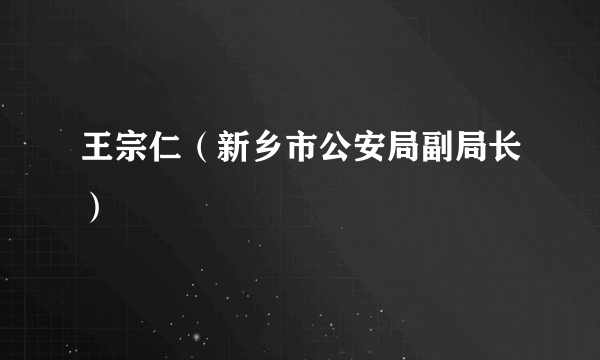 王宗仁（新乡市公安局副局长）